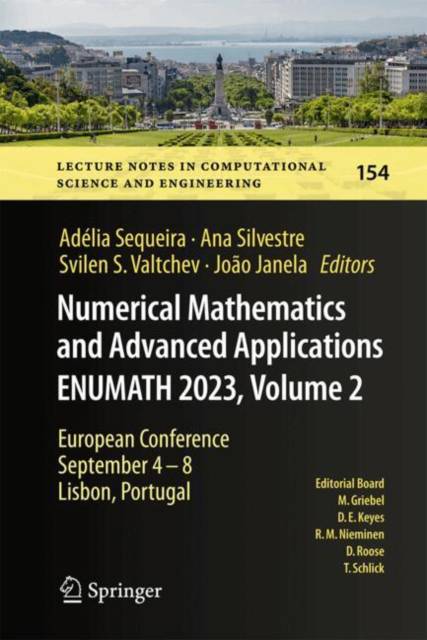 LECTURE NOTES IN COMPUTATIONAL SCIENCE AND ENGINEERING

154

Adélia Sequeira · Ana Silvestre
Svilen S. Valtchev · João Janela Editors

Numerical Mathematics and Advanced Applications ENUMATH 2023, Volume 2

European Conference
September 4 – 8
Lisbon, Portugal

Editorial Board
M. Griebel
D. E. Keyes
R. M. Nieminen
D. Roose
T. Schlick

Springer